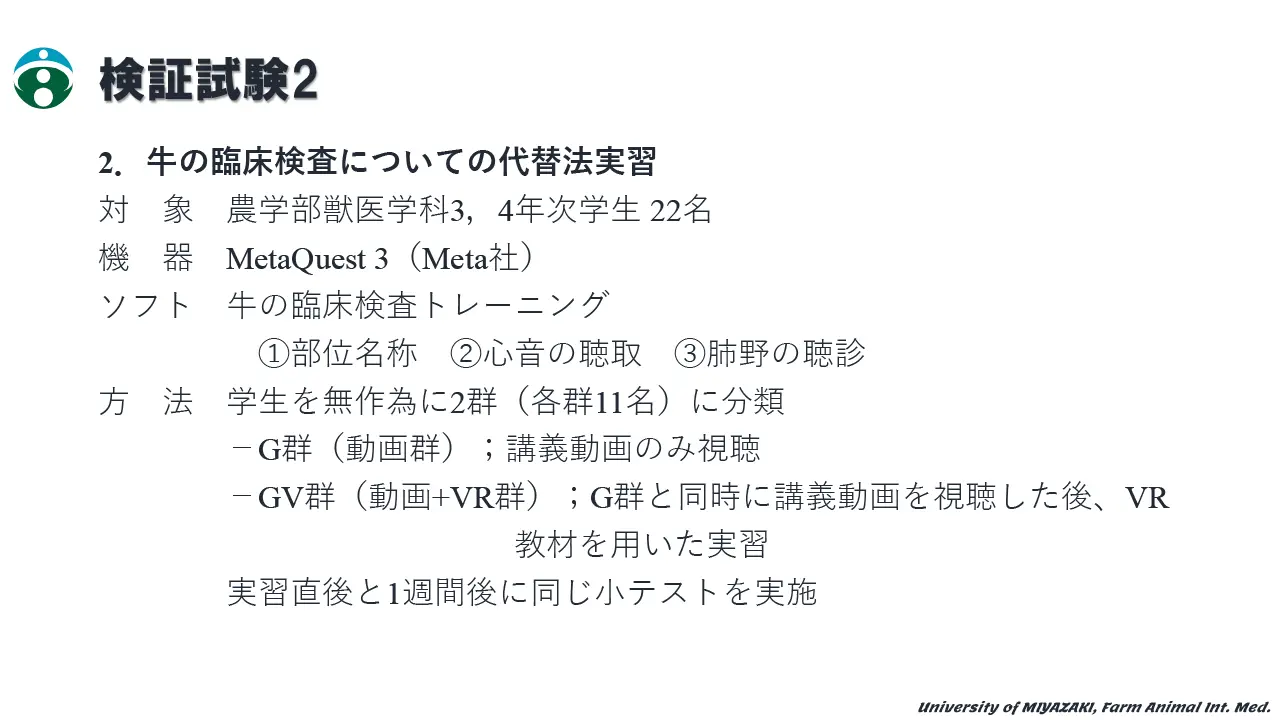 検証試験2

2. 牛の臨床検査についての代替法実習

対　象　農学部獣医学科3，4年次学生 22名

機　器　MetaQuest 3（Meta社）

ソフト　牛の臨床検査トレーニング

①部位名称　②心音の聴取　③肺野の聴診

方　法　学生を無作為に2群（各群11名）に分類

－G群（動画群）；講義動画のみ視聴

－GV群（動画+VR群）；G群と同時に講義動画を視聴した後、VR教材を用いた実習

実習直後と1週間後に同じ小テストを実施

University of MIYAZAKI, Farm Animal Int. Med.